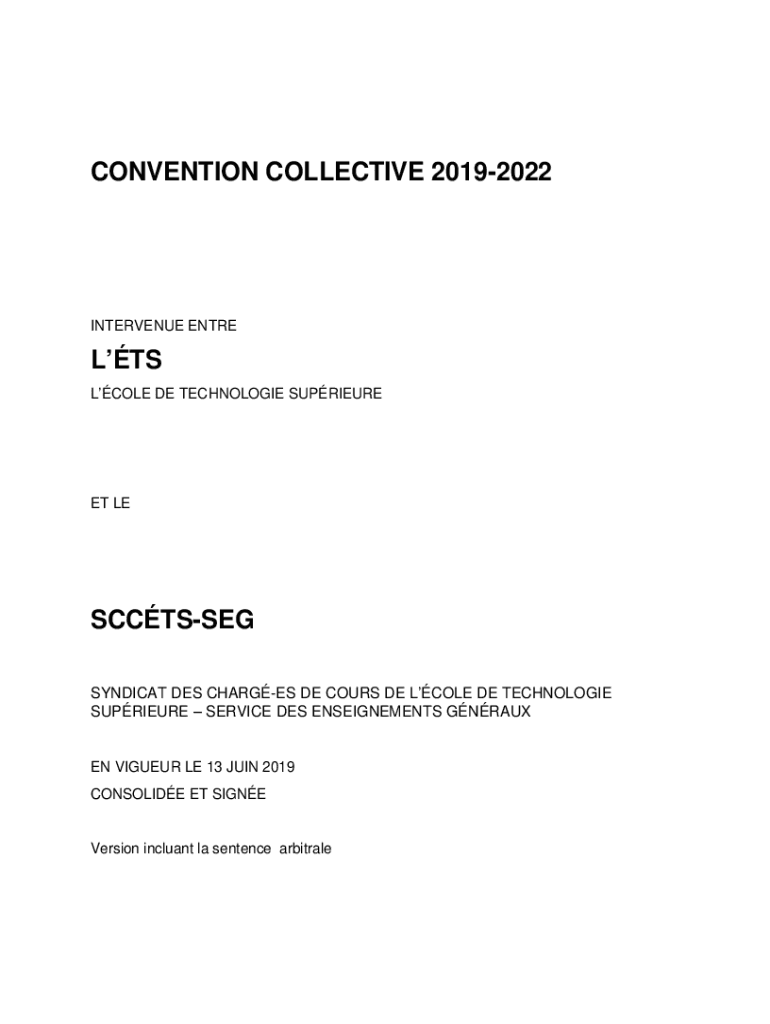 CONVENTION COLLECTIVE 2019-2022

INTERVENUE ENTRE

L'ÉTS

L'ÉCOLE DE TECHNOLOGIE SUPÉRIEURE

ET LE

SCCÉTS-SEG

SYNDICAT DES CHARGÉ-ES DE COURS DE L'ÉCOLE DE TECHNOLOGIE SUPÉRIEURE – SERVICE DES ENSEIGNEMENTS GÉNÉRAUX

EN VIGUEUR LE 13 JUIN 2019

CONSOLIDÉE ET SIGNÉE

Version incluant la sentence arbitrale